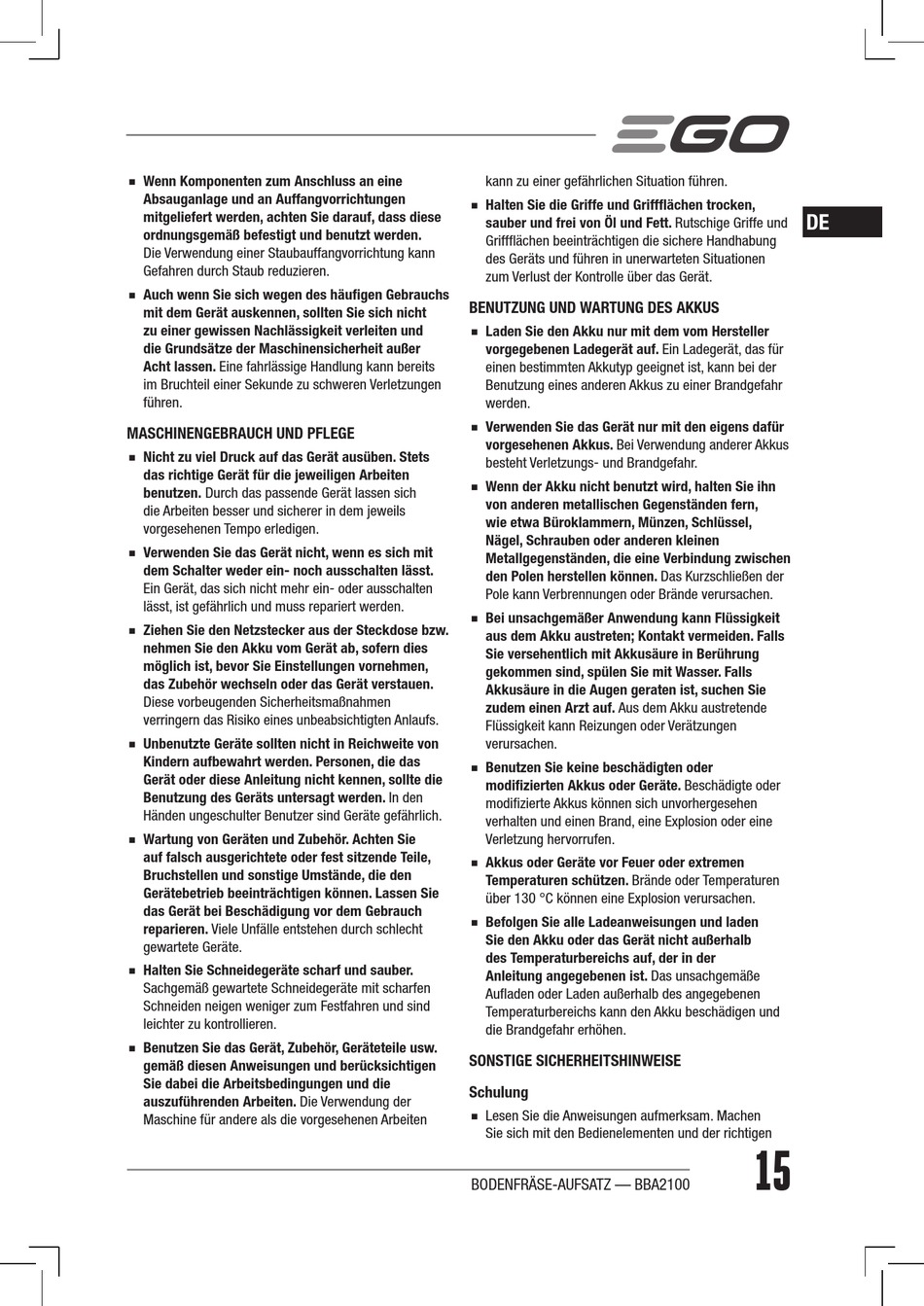 EGO

DE

■ Wenn Komponenten zum Anschluss an eine Absauganlage und an Auffangvorrichtungen mitgeliefert werden, achten Sie darauf, dass diese ordnungsgemäß befestigt und benutzt werden. Die Verwendung einer Staubauffangvorrichtung kann Gefahren durch Staub reduzieren.

■ Auch wenn Sie sich wegen des häufigen Gebrauchs mit dem Gerät auskennen, sollten Sie sich nicht zu einer gewissen Nachlässigkeit verleiten und die Grundsätze der Maschinensicherheit außer Acht lassen. Eine fahrlässige Handlung kann bereits im Bruchteil einer Sekunde zu schweren Verletzungen führen.

MASCHINENGEBRAUCH UND PFLEGE

■ Nicht zu viel Druck auf das Gerät ausüben. Stets das richtige Gerät für die jeweiligen Arbeiten benutzen. Durch das passende Gerät lassen sich die Arbeiten besser und sicherer in dem jeweils vorgesehenen Tempo erledigen.

■ Verwenden Sie das Gerät nicht, wenn es sich mit dem Schalter weder ein- noch ausschalten lässt. Ein Gerät, das sich nicht mehr ein- oder ausschalten lässt, ist gefährlich und muss repariert werden.

■ Ziehen Sie den Netzstecker aus der Steckdose bzw. nehmen Sie den Akku vom Gerät ab, sofern dies möglich ist, bevor Sie Einstellungen vornehmen, das Zubehör wechseln oder das Gerät verstauen. Diese vorbeugenden Sicherheitsmaßnahmen verringern das Risiko eines unbeabsichtigten Anlaufs.

■ Unbenutzte Geräte sollten nicht in Reichweite von Kindern aufbewahrt werden. Personen, die das Gerät oder diese Anleitung nicht kennen, sollte die Benutzung des Geräts untersagt werden. In den Händen ungeschulter Benutzer sind Geräte gefährlich.

■ Wartung von Geräten und Zubehör. Achten Sie auf falsch ausgerichtete oder fest sitzende Teile, Bruchstellen und sonstige Umstände, die den Gerätebetrieb beeinträchtigen können. Lassen Sie das Gerät bei Beschädigung vor dem Gebrauch reparieren. Viele Unfälle entstehen durch schlecht gewartete Geräte.

■ Halten Sie Schneidegeräte scharf und sauber. Sachgemäß gewartete Schneidegeräte mit scharfen Schneiden neigen weniger zum Festfahren und sind leichter zu kontrollieren.

■ Benutzen Sie das Gerät, Zubehör, Geräteteile usw. gemäß diesen Anweisungen und berücksichtigen Sie dabei die Arbeitsbedingungen und die auszuführenden Arbeiten. Die Verwendung der Maschine für andere als die vorgesehenen Arbeiten kann zu einer gefährlichen Situation führen.

■ Halten Sie die Griffe und Griffflächen trocken, sauber und frei von Öl und Fett. Rutschige Griffe und Griffflächen beeinträchtigen die sichere Handhabung des Geräts und führen in unerwarteten Situationen zum Verlust der Kontrolle über das Gerät.

BENUTZUNG UND WARTUNG DES AKKUS

■ Laden Sie den Akku nur mit dem vom Hersteller vorgegebenen Ladegerät auf. Ein Ladegerät, das für einen bestimmten Akkutyp geeignet ist, kann bei der Benutzung eines anderen Akkus zu einer Brandgefahr werden.

■ Verwenden Sie das Gerät nur mit den eigens dafür vorgesehenen Akkus. Bei Verwendung anderer Akkus besteht Verletzungs- und Brandgefahr.

■ Wenn der Akku nicht benutzt wird, halten Sie ihn von anderen metallischen Gegenständen fern, wie etwa Büroklammern, Münzen, Schlüssel, Nägel, Schrauben oder anderen kleinen Metallgegenständen, die eine Verbindung zwischen den Polen herstellen können. Das Kurzschließen der Pole kann Verbrennungen oder Brände verursachen.

■ Bei unsachgemäßer Anwendung kann Flüssigkeit aus dem Akku austreten; Kontakt vermeiden. Falls Sie versehentlich mit Akkusäure in Berührung gekommen sind, spülen Sie mit Wasser. Falls Akkusäure in die Augen geraten ist, suchen Sie zudem einen Arzt auf. Aus dem Akku austretende Flüssigkeit kann Reizungen oder Verätzungen verursachen.

■ Benutzen Sie keine beschädigten oder modifizierten Akkus oder Geräte. Beschädigte oder modifizierte Akkus können sich unvorhergesehen verhalten und einen Brand, eine Explosion oder eine Verletzung hervorrufen.

■ Akkus oder Geräte vor Feuer oder extremen Temperaturen schützen. Brände oder Temperaturen über 130 °C können eine Explosion verursachen.

■ Befolgen Sie alle Ladeanweisungen und laden Sie den Akku oder das Gerät nicht außerhalb des Temperaturbereichs auf, der in der Anleitung angegebenen ist. Das unsachgemäße Aufladen oder Laden außerhalb des angegebenen Temperaturbereichs kann den Akku beschädigen und die Brandgefahr erhöhen.

SONSTIGE SICHERHEITSHINWEISE

Schulung

■ Lesen Sie die Anweisungen aufmerksam. Machen Sie sich mit den Bedienelementen und der richtigen

BODENFRÄSE-AUFSATZ — BBA2100 15